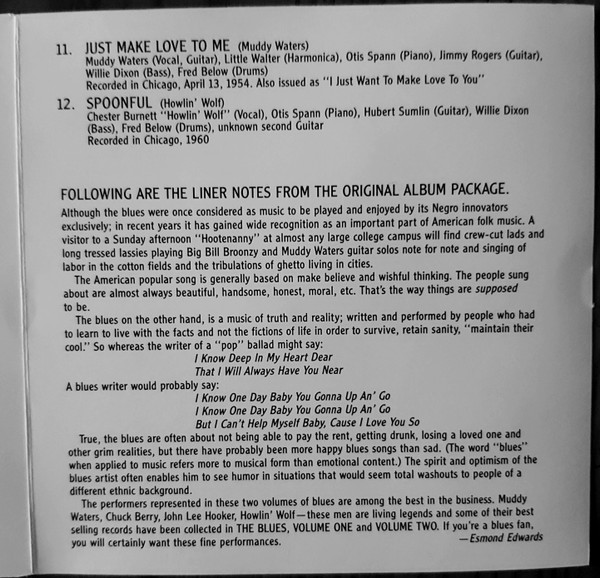 11. JUST MAKE LOVE TO ME (Muddy Waters)
Muddy Waters (Vocal, Guitar), Little Walter (Harmonica), Otis Spann (Piano), Jimmy Rogers (Guitar), Willie Dixon (Bass), Fred Below (Drums)
Recorded in Chicago, April 13, 1954. Also issued as "I Just Want To Make Love To You"

12. SPOONFUL (Howlin' Wolf)
Chester Burnett "Howlin' Wolf" (Vocal), Otis Spann (Piano), Hubert Sumlin (Guitar), Willie Dixon (Bass), Fred Below (Drums), unknown second Guitar
Recorded in Chicago, 1960

FOLLOWING ARE THE LINER NOTES FROM THE ORIGINAL ALBUM PACKAGE.

Although the blues were once considered as music to be played and enjoyed by its Negro innovators exclusively; in recent years it has gained wide recognition as an important part of American folk music. A visitor to a Sunday afternoon "Hootenanny" at almost any large college campus will find crew-cut lads and long tressed lassies playing Big Bill Broonzy and Muddy Waters guitar solos note for note and singing of labor in the cotton fields and the tribulations of ghetto living in cities.

The American popular song is generally based on make believe and wishful thinking. The people sung about are almost always beautiful, handsome, honest, moral, etc. That's the way things are supposed to be.

The blues on the other hand, is a music of truth and reality; written and performed by people who had to learn to live with the facts and not the fictions of life in order to survive, retain sanity, "maintain their cool." So whereas the writer of a "pop" ballad might say:

I Know Deep In My Heart Dear
That I Will Always Have You Near

A blues writer would probably say:

I Know One Day Baby You Gonna Up An' Go
I Know One Day Baby You Gonna Up An' Go
But I Can't Help Myself Baby, Cause I Love You So

True, the blues are often about not being able to pay the rent, getting drunk, losing a loved one and other grim realities, but there have probably been more happy blues songs than sad. (The word "blues" when applied to music refers more to musical form than emotional content.) The spirit and optimism of the blues artist often enables him to see humor in situations that would seem total washouts to people of a different ethnic background.

The performers represented in these two volumes of blues are among the best in the business. Muddy Waters, Chuck Berry, John Lee Hooker, Howlin' Wolf—these men are living legends and some of their best selling records have been collected in THE BLUES, VOLUME ONE and VOLUME TWO. If you're a blues fan, you will certainly want these fine performances.

—Esmond Edwards